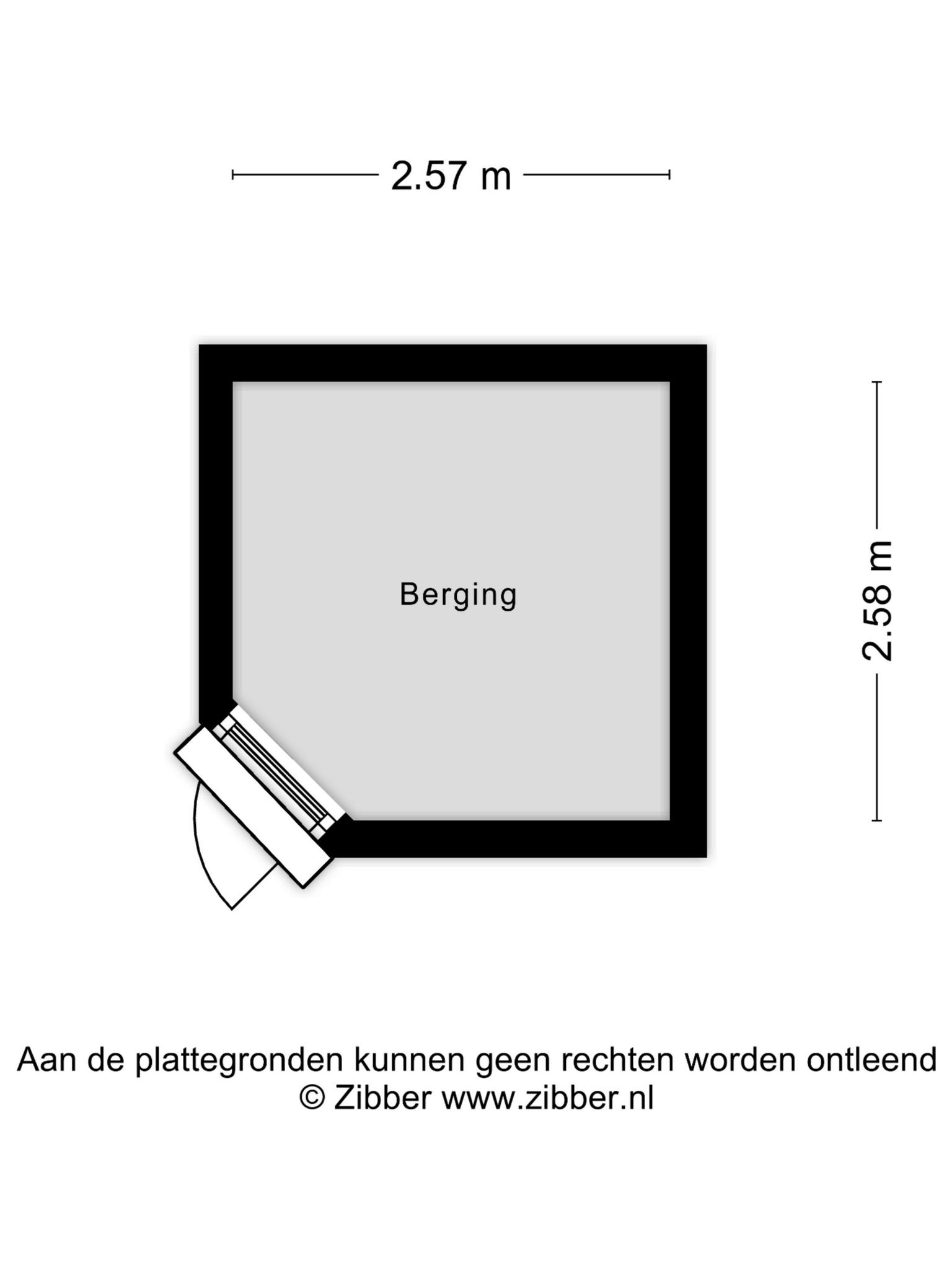 2.57 m

Berging

2.58 m

Aan de plattegronden kunnen geen rechten worden ontleend
© Zibber www.zibber.nl